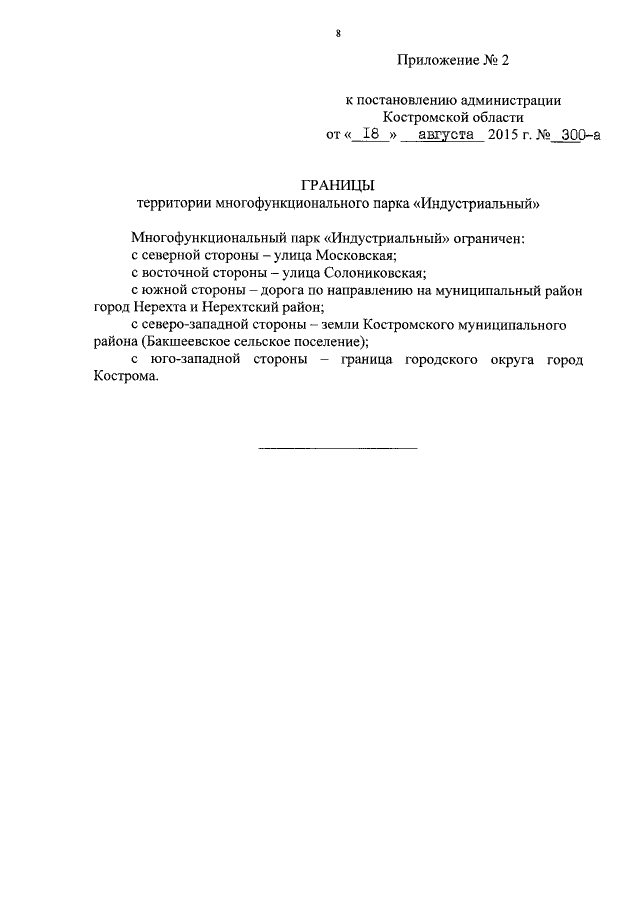 8

Приложение № 2

к постановлению администрации
Костромской области
от « 18 » августа 2015 г. № 300-а

ГРАНИЦЫ
территории многофункционального парка «Индустриальный»

Многофункциональный парк «Индустриальный» ограничен:
с северной стороны – улица Московская;
с восточной стороны – улица Солониковская;
с южной стороны – дорога по направлению на муниципальный район город Нерехта и Нерехтский район;
с северо-западной стороны – земли Костромского муниципального района (Бакшеевское сельское поселение);
с юго-западной стороны – граница городского округа город Кострома.